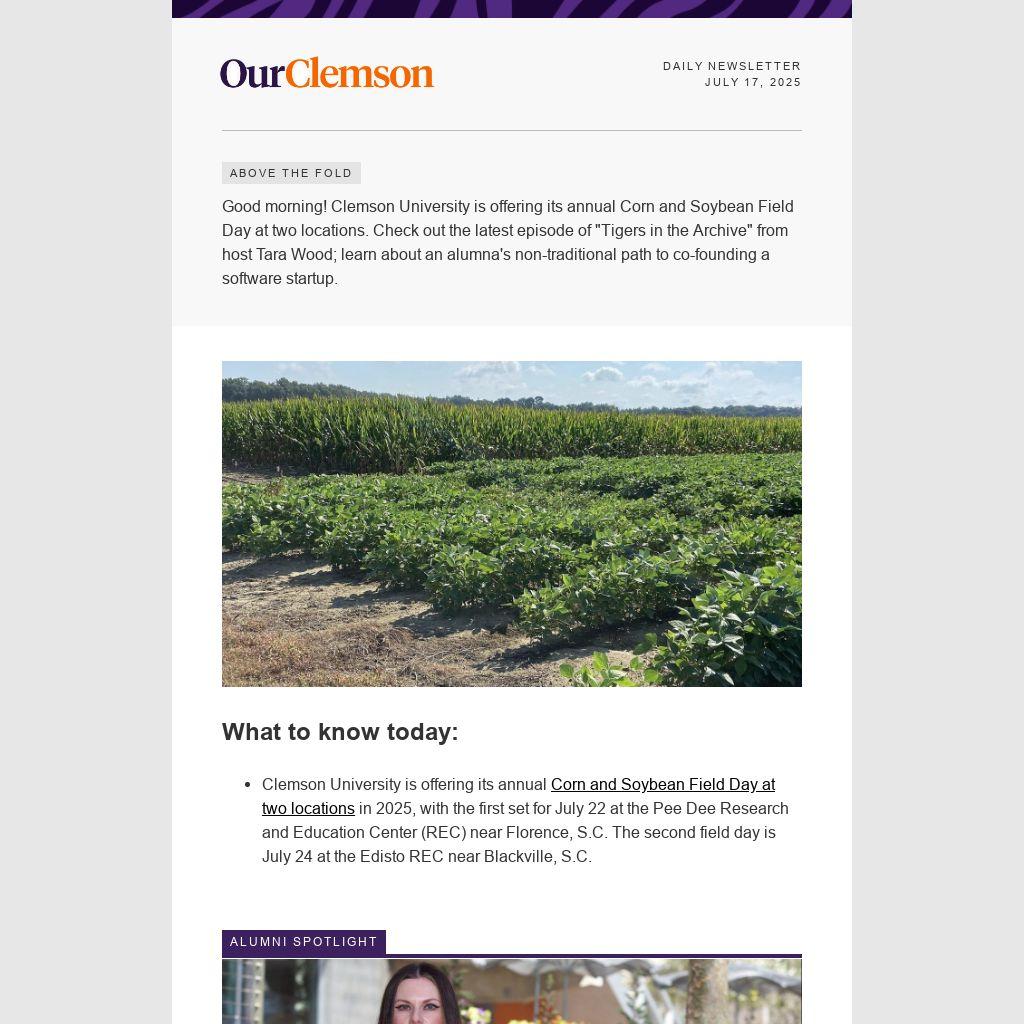 OurClemson

DAILY NEWSLETTER
JULY 17, 2025

ABOVE THE FOLD

Good morning! Clemson University is offering its annual Corn and Soybean Field Day at two locations. Check out the latest episode of "Tigers in the Archive" from host Tara Wood; learn about an alumna's non-traditional path to co-founding a software startup.

What to know today:

• Clemson University is offering its annual Corn and Soybean Field Day at two locations in 2025, with the first set for July 22 at the Pee Dee Research and Education Center (REC) near Florence, S.C. The second field day is July 24 at the Edisto REC near Blackville, S.C.

ALUMNI SPOTLIGHT